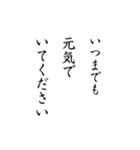 いつまでも
元気で
いてください